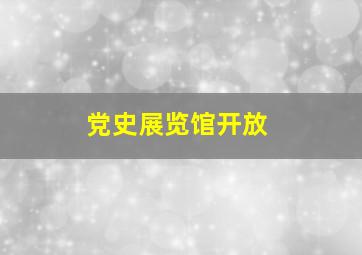 党史展览馆开放